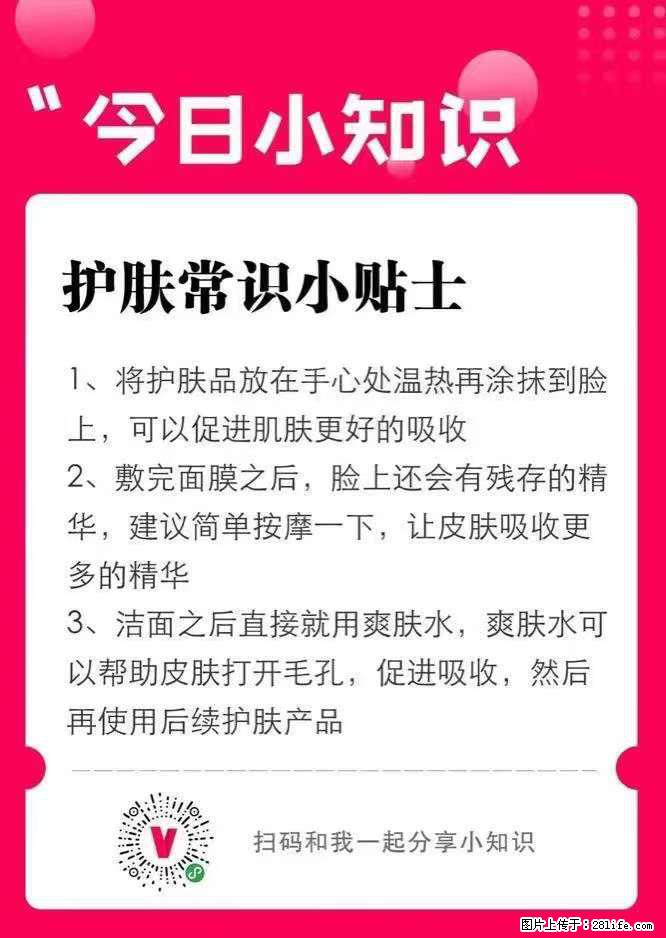 "今日小知识

护肤常识小贴士

1、将护肤品放在手心处温热再涂抹到脸上，可以促进肌肤更好的吸收
2、敷完面膜之后，脸上还会有残存的精华，建议简单按摩一下，让皮肤吸收更多的精华
3、洁面之后直接就用爽肤水，爽肤水可以帮助皮肤打开毛孔，促进吸收，然后再使用后续护肤产品

V

扫码和我一起分享小知识

图片上传于：281life.com